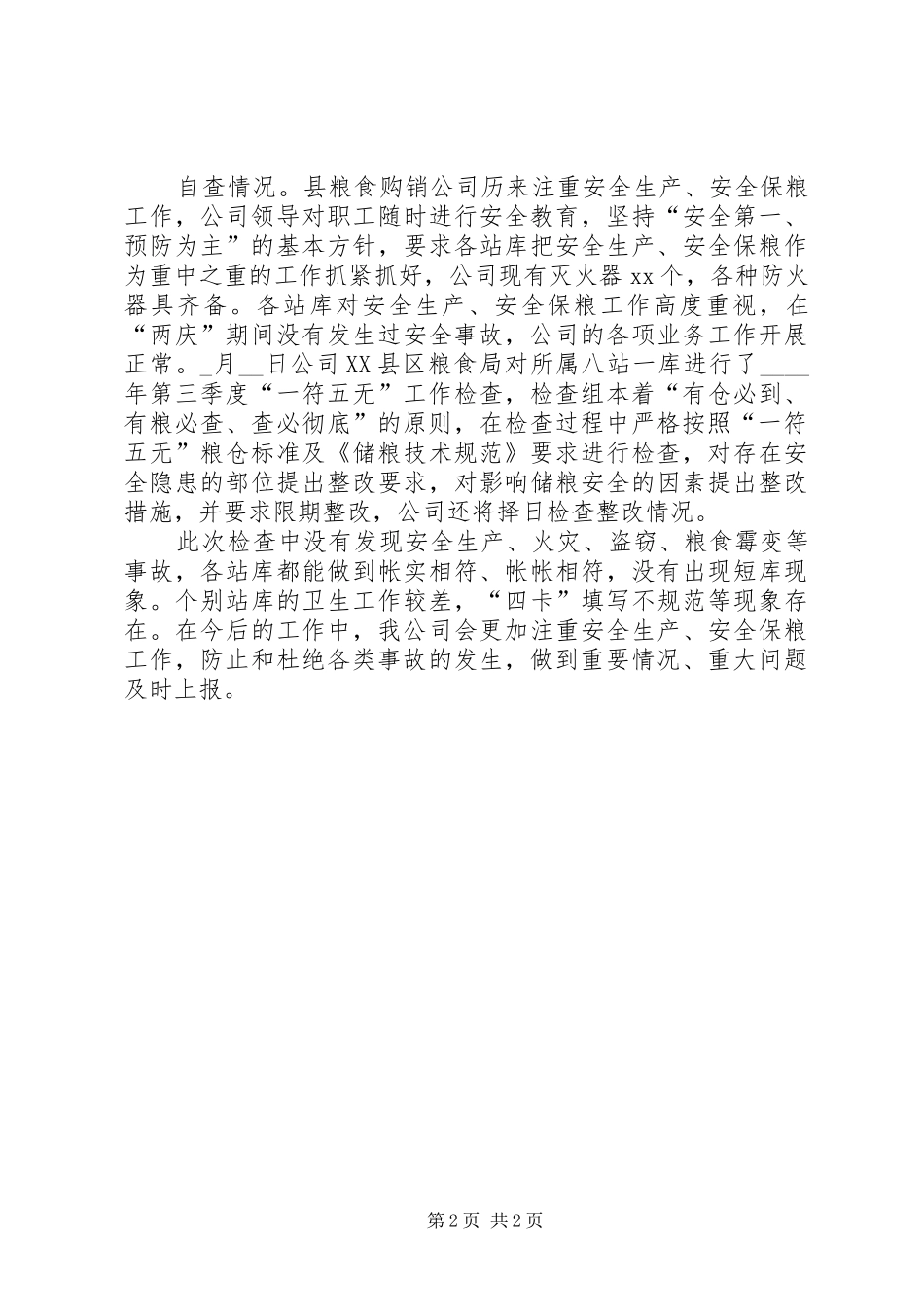 自查情况。县粮食购销公司历来注重安全生产、安全保粮工作，公司领导对职工随时进行安全教育，坚持“安全第一、预防为主”的基本方针，要求各站库把安全生产、安全保粮作为重中之重的工作抓紧抓好，公司现有灭火器xx个，各种防火器具齐备。各站库对安全生产、安全保粮工作高度重视，在“两庆”期间没有发生过安全事故，公司的各项业务工作开展正常。_月__日公司XX县区粮食局对所属八站一库进行了____年第三季度“一符五无”工作检查，检查组本着“有仓必到、有粮必查、查必彻底”的原则，在检查过程中严格按照“一符五无”粮仓标准及《储粮技术规范》要求进行检查，对存在安全隐患的部位提出整改要求，对影响储粮安全的因素提出整改措施，并要求限期整改，公司还将择日检查整改情况。

此次检查中没有发现安全生产、火灾、盗窃、粮食霉变等事故，各站库都能做到帐实相符、帐帐相符，没有出现短库现象。个别站库的卫生工作较差，“四卡”填写不规范等现象存在。在今后的工作中，我公司会更加注重安全生产、安全保粮工作，防止和杜绝各类事故的发生，做到重要情况、重大问题及时上报。

第2页 共2页